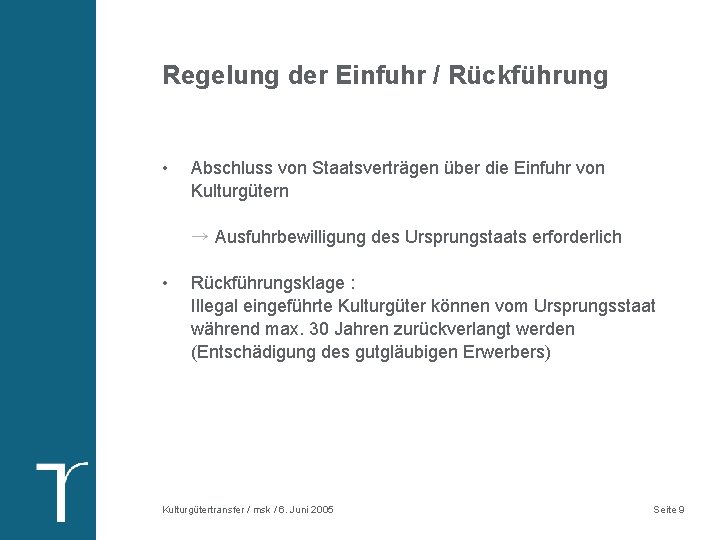 Regelung der Einfuhr / Rückführung

• Abschluss von Staatsverträgen über die Einfuhr von Kulturgütern

→ Ausfuhrbewilligung des Ursprungstaats erforderlich

• Rückführungsklage :
Illegal eingeführte Kulturgüter können vom Ursprungsstaat während max. 30 Jahren zurückverlangt werden (Entschädigung des gutgläubigen Erwerbers)

Kulturgütertransfer / msk / 6. Juni 2005

Seite 9